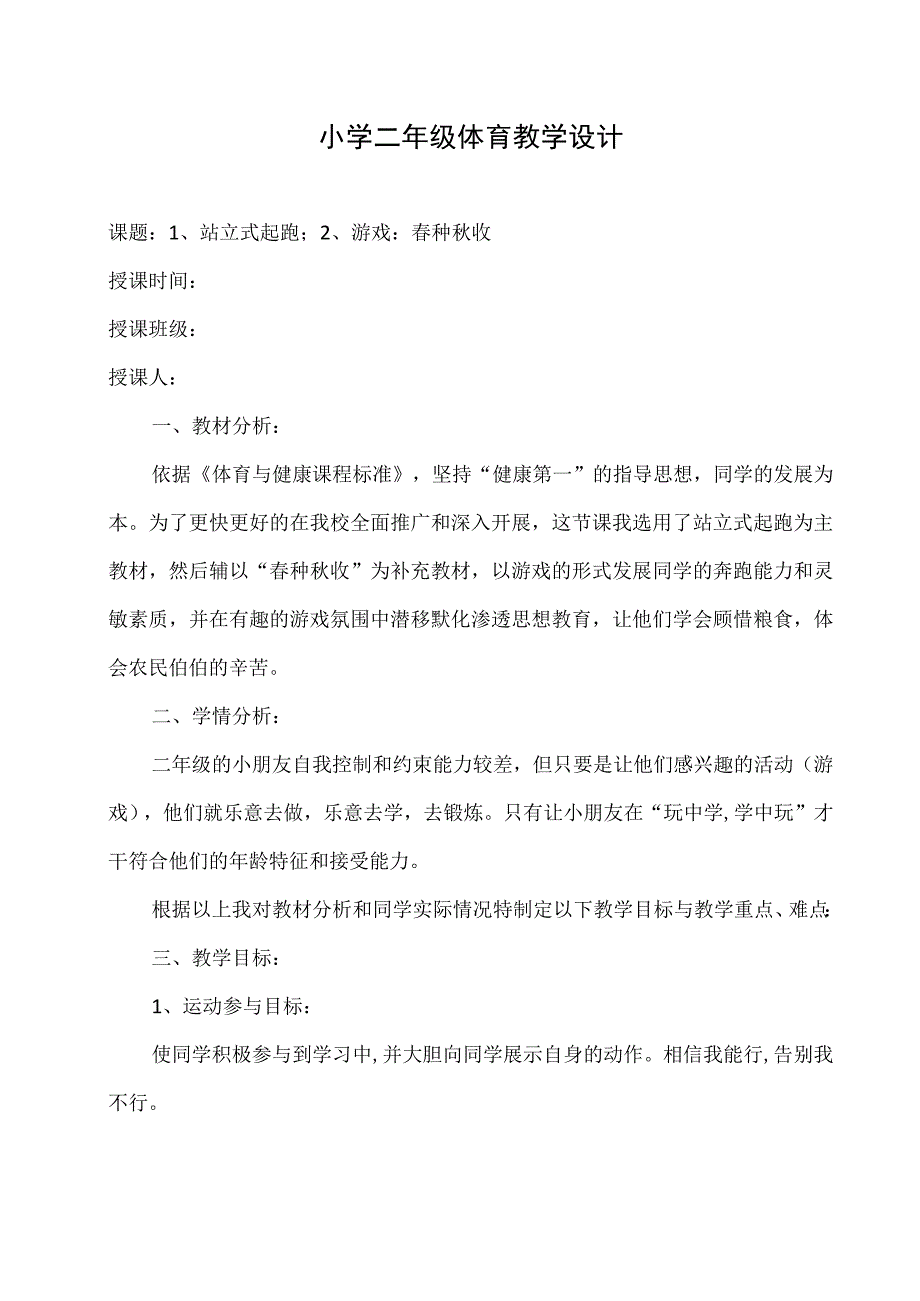 小学二年级体育教学设计

课题：1、站立式起跑；2、游戏：春种秋收

授课时间：

授课班级：

授课人：

一、教材分析：

依据《体育与健康课程标准》，坚持“健康第一”的指导思想，同学的发展为本。为了更快更好的在我校全面推广和深入开展，这节课我选用了站立式起跑为主教材，然后辅以“春种秋收”为补充教材，以游戏的形式发展同学的奔跑能力和灵敏素质，并在有趣的游戏氛围中潜移默化渗透思想教育，让他们学会顾惜粮食，体会农民伯伯的辛苦。

二、学情分析：

二年级的小朋友自我控制和约束能力较差，但只要是让他们感兴趣的活动（游戏），他们就乐意去做，乐意去学，去锻炼。只有让小朋友在“玩中学,学中玩”才干符合他们的年龄特征和接受能力。

根据以上我对教材分析和同学实际情况特制定以下教学目标与教学重点、难点:

三、教学目标：

1、运动参与目标：

使同学积极参与到学习中,并大胆向同学展示自身的动作。相信我能行,告别我不行。